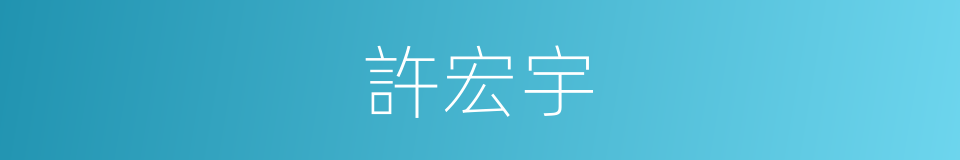 許宏宇